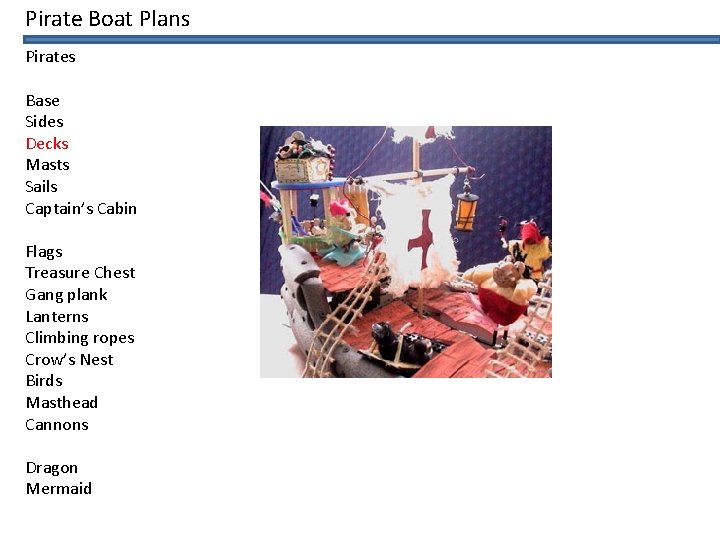 Pirate Boat Plans

Pirates

Base
Sides
Decks
Masts
Sails
Captain's Cabin

Flags
Treasure Chest
Gang plank
Lanterns
Climbing ropes
Crow's Nest
Birds
Masthead
Cannons

Dragon
Mermaid